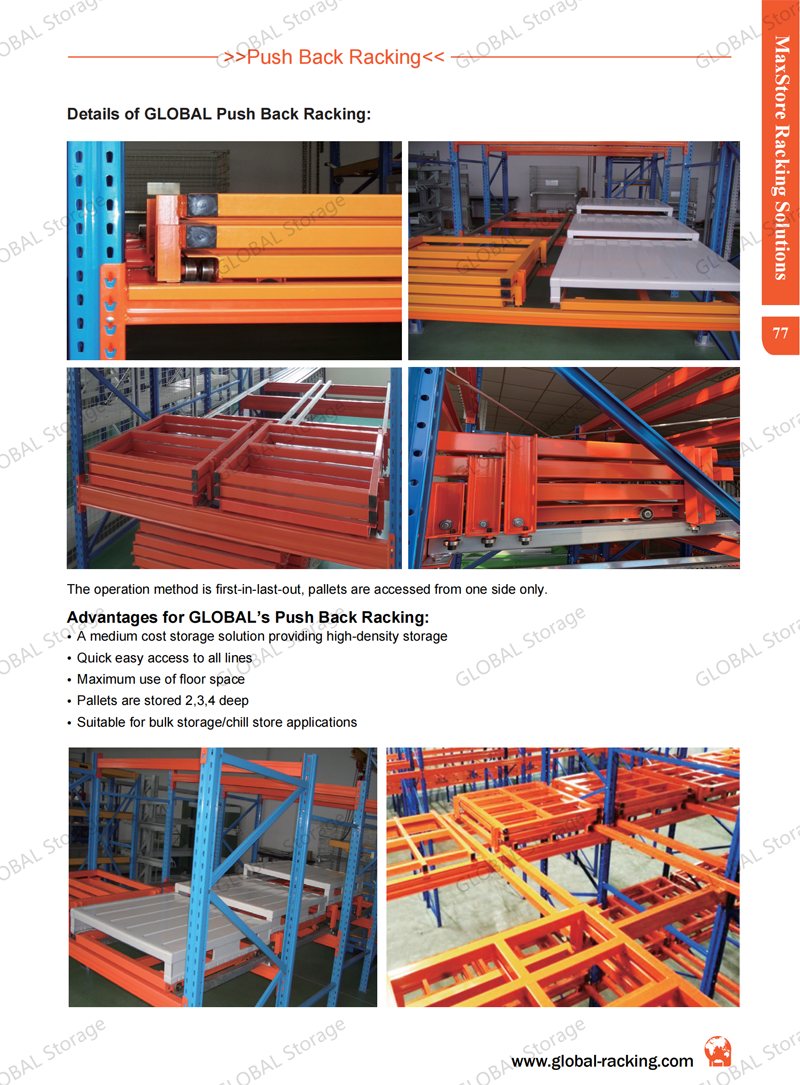 >>Push Back Racking<<

MaxStore Racking Solutions

77

Details of GLOBAL Push Back Racking:

The operation method is first-in-last-out, pallets are accessed from one side only.

Advantages for GLOBAL's Push Back Racking:

• A medium cost storage solution providing high-density storage
• Quick easy access to all lines
• Maximum use of floor space
• Pallets are stored 2,3,4 deep
• Suitable for bulk storage/chill store applications

www.global-racking.com

GLOBAL Storage